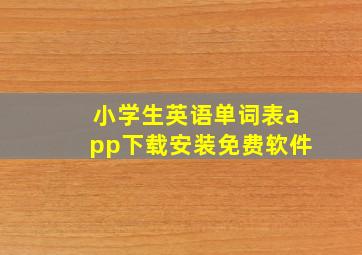 小学生英语单词表app下载安装免费软件